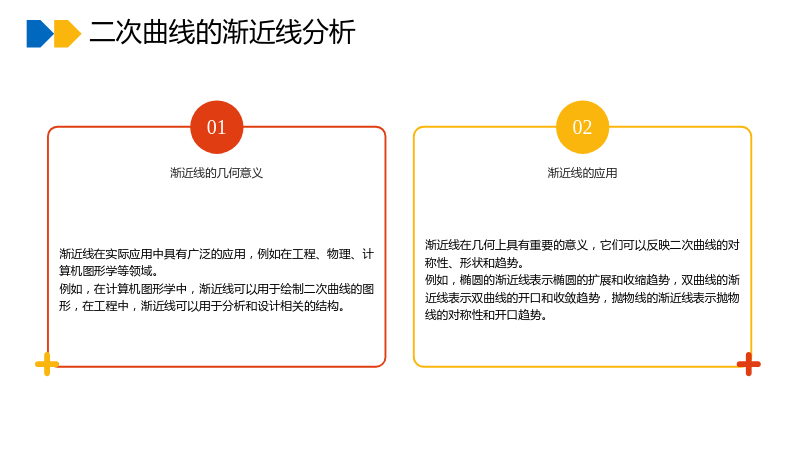 二次曲线的渐近线分析

01

渐近线的几何意义

渐近线在实际应用中具有广泛的应用，例如在工程、物理、计算机图形学等领域。

例如，在计算机图形学中，渐近线可以用于绘制二次曲线的图形，在工程中，渐近线可以用于分析和设计相关的结构。

02

渐近线的应用

渐近线在几何上具有重要的意义，它们可以反映二次曲线的对称性、形状和趋势。

例如，椭圆的渐近线表示椭圆的扩展和收缩趋势，双曲线的渐近线表示双曲线的开口和收敛趋势，抛物线的渐近线表示抛物线的对称性和开口趋势。